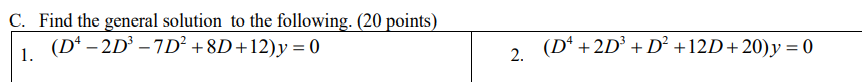 C. Find the general solution to the following. (20 points)

| 1. $(D^4 - 2D^3 - 7D^2 + 8D + 12)y = 0$ | 2. $(D^4 + 2D^3 + D^2 + 12D + 20)y = 0$ |
|---|---|